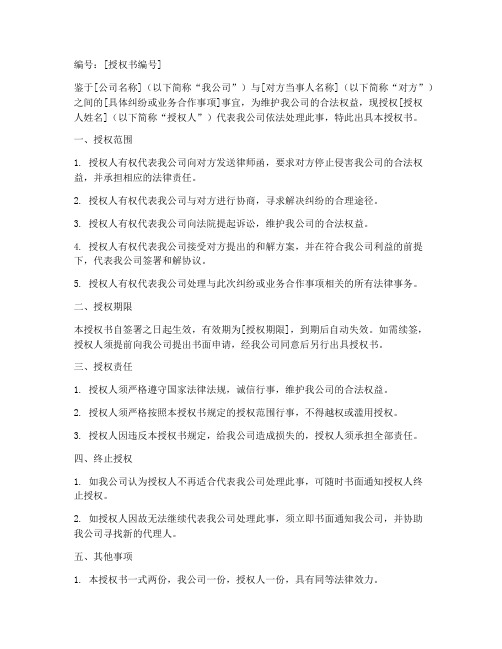 编号：[授权书编号]

鉴于[公司名称]（以下简称“我公司”）与[对方当事人名称]（以下简称“对方”）之间的[具体纠纷或业务合作事项]事宜，为维护我公司的合法权益，现授权[授权人姓名]（以下简称“授权人”）代表我公司依法处理此事，特此出具本授权书。

一、授权范围

1. 授权人有权代表我公司向对方发送律师函，要求对方停止侵害我公司的合法权益，并承担相应的法律责任。

2. 授权人有权代表我公司与对方进行协商，寻求解决纠纷的合理途径。

3. 授权人有权代表我公司向法院提起诉讼，维护我公司的合法权益。

4. 授权人有权代表我公司接受对方提出的和解方案，并在符合我公司利益的前提下，代表我公司签署和解协议。

5. 授权人有权代表我公司处理与此次纠纷或业务合作事项相关的所有法律事务。

二、授权期限

本授权书自签署之日起生效，有效期为[授权期限]，到期后自动失效。如需续签，授权人须提前向我公司提出书面申请，经我公司同意后另行出具授权书。

三、授权责任

1. 授权人须严格遵守国家法律法规，诚信行事，维护我公司的合法权益。

2. 授权人须严格按照本授权书规定的授权范围行事，不得越权或滥用授权。

3. 授权人因违反本授权书规定，给我公司造成损失的，授权人须承担全部责任。

四、终止授权

1. 如我公司认为授权人不再适合代表我公司处理此事，可随时书面通知授权人终止授权。

2. 如授权人因故无法继续代表我公司处理此事，须立即书面通知我公司，并协助我公司寻找新的代理人。

五、其他事项

1. 本授权书一式两份，我公司一份，授权人一份，具有同等法律效力。